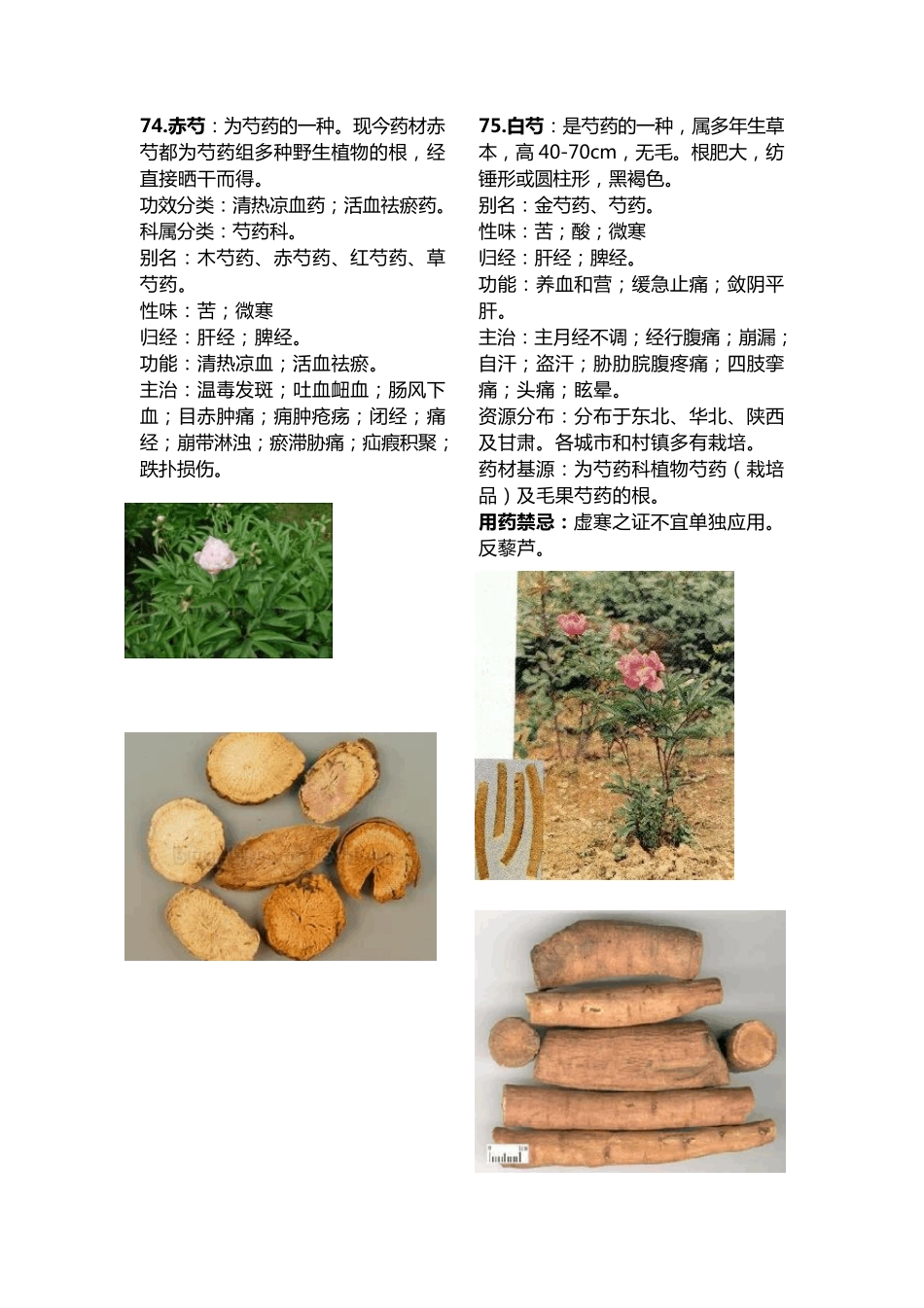 74.赤芍：为芍药的一种。现今药材赤芍都为芍药组多种野生植物的根，经直接晒干而得。
功效分类：清热凉血药；活血祛瘀药。
科属分类：芍药科。
别名：木芍药、赤芍药、红芍药、草芍药。
性味：苦；微寒
归经：肝经；脾经。
功能：清热凉血；活血祛瘀。
主治：温毒发斑；吐血衄血；肠风下血；目赤肿痛；痈肿疮疡；闭经；痛经；崩带淋浊；瘀滞胁痛；疝瘕积聚；跌扑损伤。

75.白芍：是芍药的一种，属多年生草本，高 40-70cm，无毛。根肥大，纺锤形或圆柱形，黑褐色。
别名：金芍药、芍药。
性味：苦；酸；微寒
归经：肝经；脾经。
功能：养血和营；缓急止痛；敛阴平肝。
主治：主月经不调；经行腹痛；崩漏；自汗；盗汗；胁肋脘腹疼痛；四肢挛痛；头痛；眩晕。
资源分布：分布于东北、华北、陕西及甘肃。各城市和村镇多有栽培。
药材基源：为芍药科植物芍药（栽培品）及毛果芍药的根。
用药禁忌：虚寒之证不宜单独应用。反藜芦。